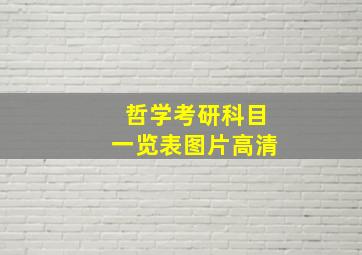 哲学考研科目
一览表图片高清